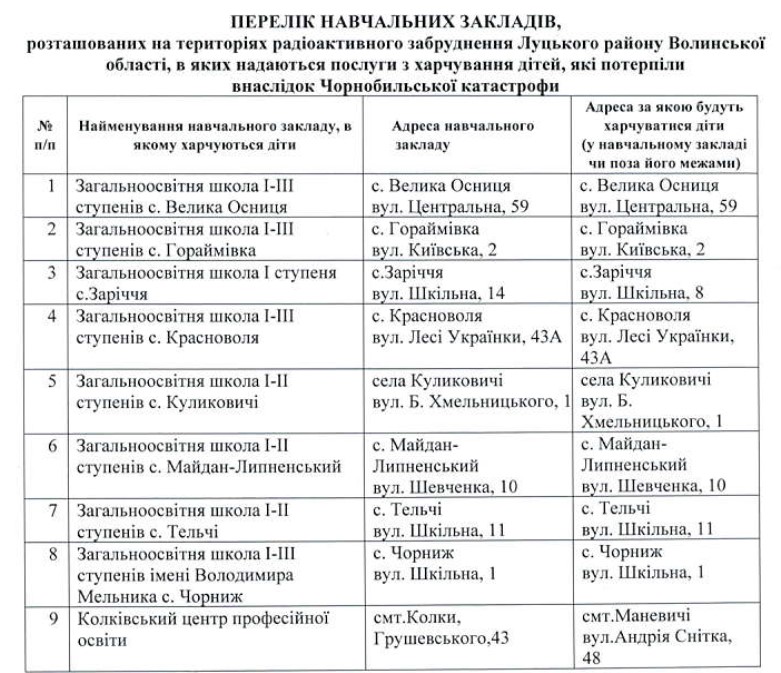 ПЕРЕЛІК НАВЧАЛЬНИХ ЗАКЛАДІВ,
розташованих на територіях радіоактивного забруднення Луцького району Волинської області, в яких надаються послуги з харчування дітей, які потерпіли внаслідок Чорнобильської катастрофи

| № п/п | Найменування навчального закладу, в якому харчуються діти | Адреса навчального закладу | Адреса за якою будуть харчуватися діти (у навчальному закладі чи поза його межами) |
|---|---|---|---|
| 1 | Загальноосвітня школа І-ІІІ ступенів с. Велика Осниця | с. Велика Осниця вул. Центральна, 59 | с. Велика Осниця вул. Центральна, 59 |
| 2 | Загальноосвітня школа І-ІІІ ступенів с. Гораймівка | с. Гораймівка вул. Київська, 2 | с. Гораймівка вул. Київська, 2 |
| 3 | Загальноосвітня школа І ступеня с.Заріччя | с.Заріччя вул. Шкільна, 14 | с.Заріччя вул. Шкільна, 8 |
| 4 | Загальноосвітня школа І-ІІІ ступенів с. Красноволя | с. Красноволя вул. Лесі Українки, 43А | с. Красноволя вул. Лесі Українки, 43А |
| 5 | Загальноосвітня школа І-ІІ ступенів с. Куликовичі | села Куликовичі вул. Б. Хмельницького, 1 | села Куликовичі вул. Б. Хмельницького, 1 |
| 6 | Загальноосвітня школа І-ІІ ступенів с. Майдан-Липненський | с. Майдан-Липненський вул. Шевченка, 10 | с. Майдан-Липненський вул. Шевченка, 10 |
| 7 | Загальноосвітня школа І-ІІ ступенів с. Тельчі | с. Тельчі вул. Шкільна, 11 | с. Тельчі вул. Шкільна, 11 |
| 8 | Загальноосвітня школа І-ІІІ ступенів імені Володимира Мельника с. Чорниж | с. Чорниж вул. Шкільна, 1 | с. Чорниж вул. Шкільна, 1 |
| 9 | Колківський центр професійної освіти | смт.Колки, Грушевського,43 | смт.Маневичі вул.Андрія Снітка, 48 |